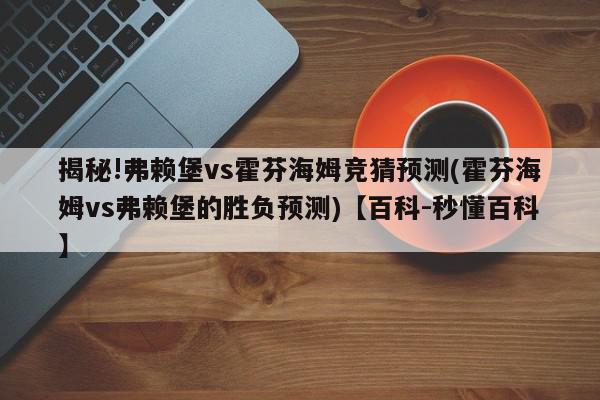 揭秘!弗赖堡vs霍芬海姆竞猜预测(霍芬海姆vs弗赖堡的胜负预测)【百科-秒懂百科】